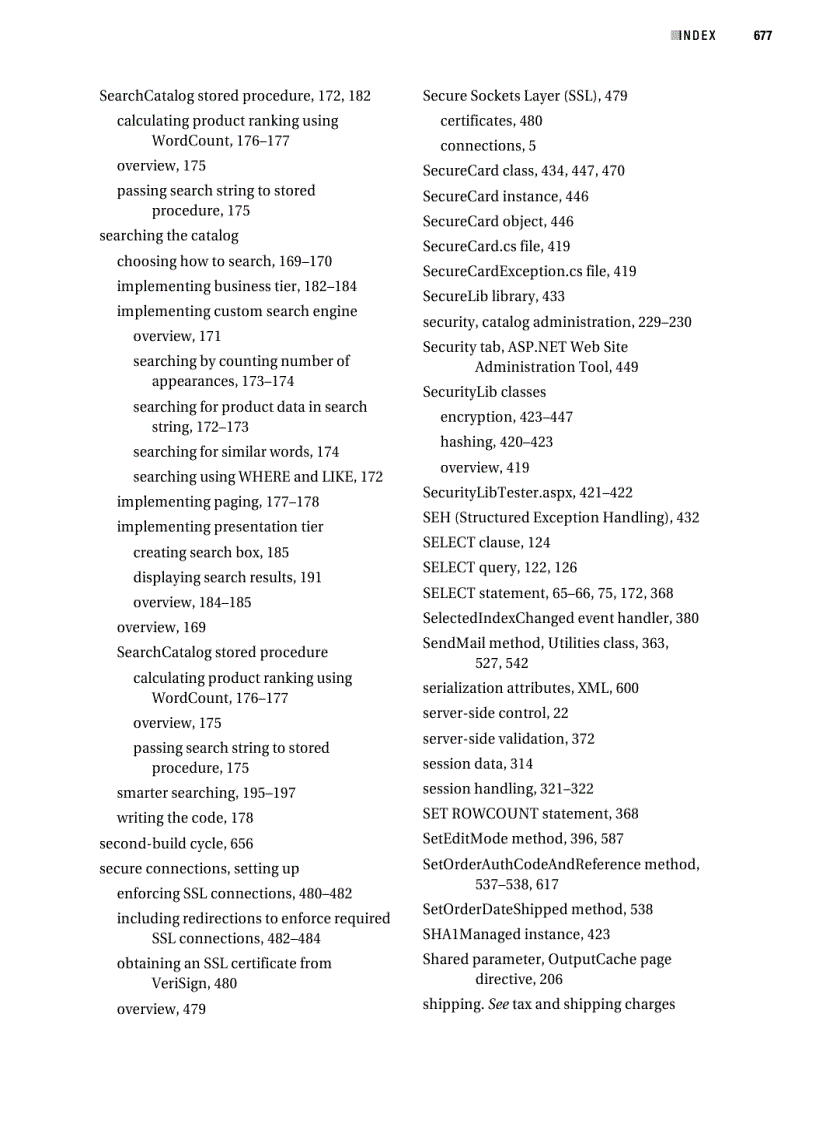 INDEX 677

SearchCatalog stored procedure, 172, 182
calculating product ranking using WordCount, 176–177
overview, 175
passing search string to stored procedure, 175
searching the catalog
choosing how to search, 169–170
implementing business tier, 182–184
implementing custom search engine
overview, 171
searching by counting number of appearances, 173–174
searching for product data in search string, 172–173
searching for similar words, 174
searching using WHERE and LIKE, 172
implementing paging, 177–178
implementing presentation tier
creating search box, 185
displaying search results, 191
overview, 184–185
overview, 169
SearchCatalog stored procedure
calculating product ranking using WordCount, 176–177
overview, 175
passing search string to stored procedure, 175
smarter searching, 195–197
writing the code, 178
second-build cycle, 656
secure connections, setting up
enforcing SSL connections, 480–482
including redirections to enforce required SSL connections, 482–484
obtaining an SSL certificate from VeriSign, 480
overview, 479

Secure Sockets Layer (SSL), 479
certificates, 480
connections, 5
SecureCard class, 434, 447, 470
SecureCard instance, 446
SecureCard object, 446
SecureCard.cs file, 419
SecureCardException.cs file, 419
SecureLib library, 433
security, catalog administration, 229–230
Security tab, ASP.NET Web Site Administration Tool, 449
SecurityLib classes
encryption, 423–447
hashing, 420–423
overview, 419
SecurityLibTester.aspx, 421–422
SEH (Structured Exception Handling), 432
SELECT clause, 124
SELECT query, 122, 126
SELECT statement, 65–66, 75, 172, 368
SelectedIndexChanged event handler, 380
SendMail method, Utilities class, 363, 527, 542
serialization attributes, XML, 600
server-side control, 22
server-side validation, 372
session data, 314
session handling, 321–322
SET ROWCOUNT statement, 368
SetEditMode method, 396, 587
SetOrderAuthCodeAndReference method, 537–538, 617
SetOrderDateShipped method, 538
SHA1Managed instance, 423
Shared parameter, OutputCache page directive, 206
shipping. See tax and shipping charges